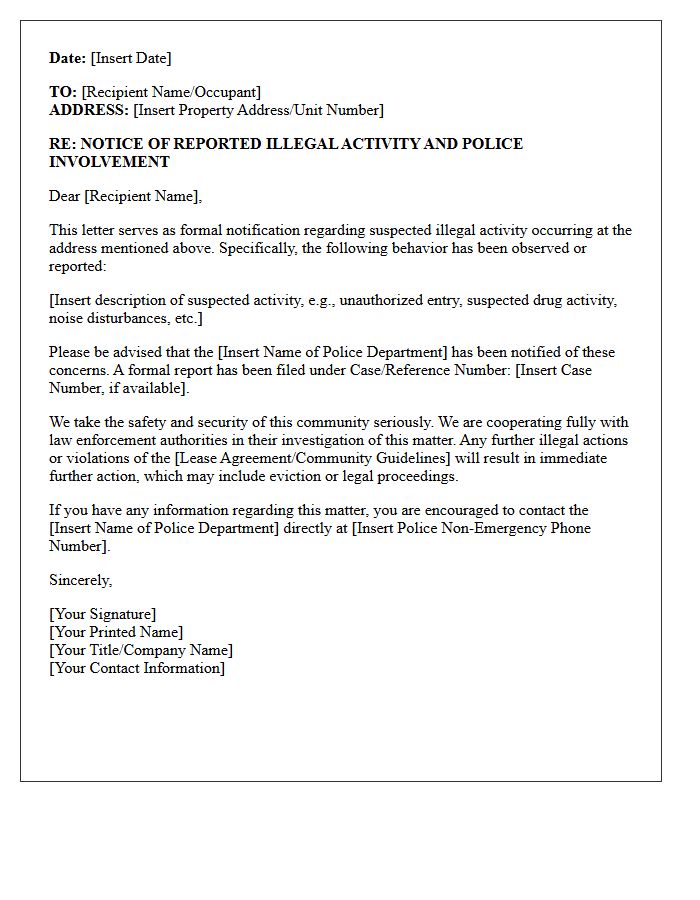 Date: [Insert Date]

TO: [Recipient Name/Occupant]
ADDRESS: [Insert Property Address/Unit Number]

RE: NOTICE OF REPORTED ILLEGAL ACTIVITY AND POLICE INVOLVEMENT

Dear [Recipient Name],

This letter serves as formal notification regarding suspected illegal activity occurring at the address mentioned above. Specifically, the following behavior has been observed or reported:

[Insert description of suspected activity, e.g., unauthorized entry, suspected drug activity, noise disturbances, etc.]

Please be advised that the [Insert Name of Police Department] has been notified of these concerns. A formal report has been filed under Case/Reference Number: [Insert Case Number, if available].

We take the safety and security of this community seriously. We are cooperating fully with law enforcement authorities in their investigation of this matter. Any further illegal actions or violations of the [Lease Agreement/Community Guidelines] will result in immediate further action, which may include eviction or legal proceedings.

If you have any information regarding this matter, you are encouraged to contact the [Insert Name of Police Department] directly at [Insert Police Non-Emergency Phone Number].

Sincerely,

[Your Signature]
[Your Printed Name]
[Your Title/Company Name]
[Your Contact Information]